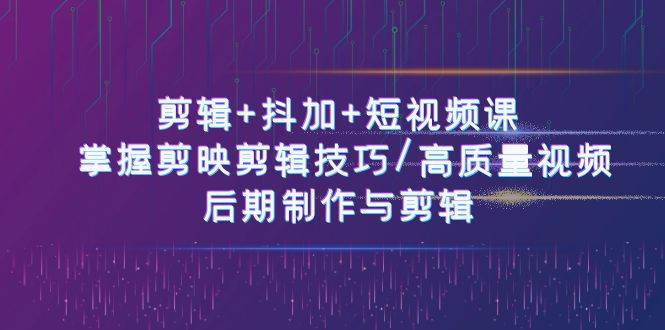 剪辑+抖加+短视频课
掌握剪映剪辑技巧/高质量视频
后期制作与剪辑